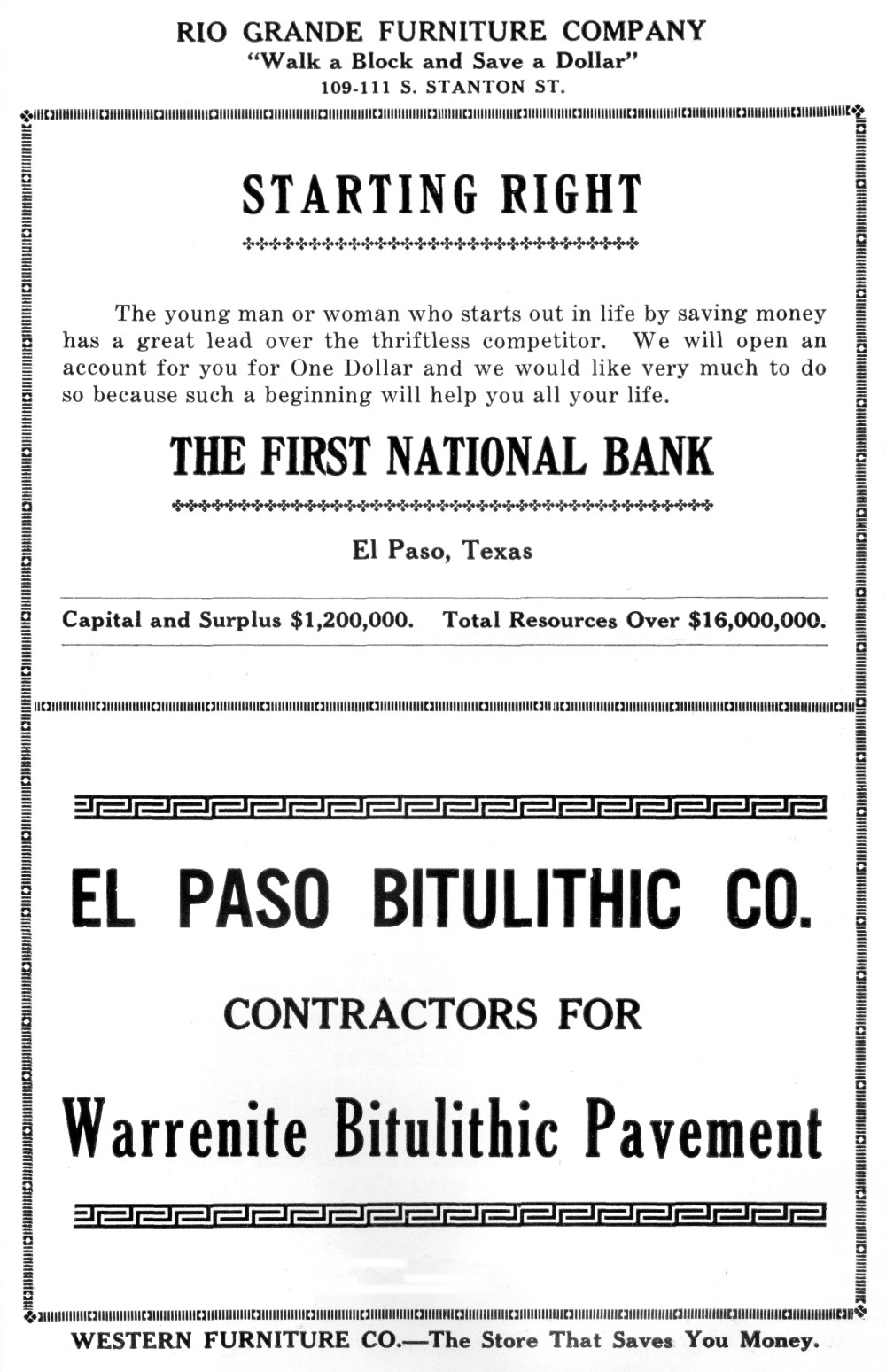 RIO GRANDE FURNITURE COMPANY
"Walk a Block and Save a Dollar"
109-111 S. STANTON ST.

STARTING RIGHT

The young man or woman who starts out in life by saving money has a great lead over the thriftless competitor. We will open an account for you for One Dollar and we would like very much to do so because such a beginning will help you all your life.

THE FIRST NATIONAL BANK

El Paso, Texas

Capital and Surplus $1,200,000. Total Resources Over $16,000,000.

EL PASO BITULITHIC CO.

CONTRACTORS FOR

Warrenite Bitulithic Pavement

WESTERN FURNITURE CO.—The Store That Saves You Money.